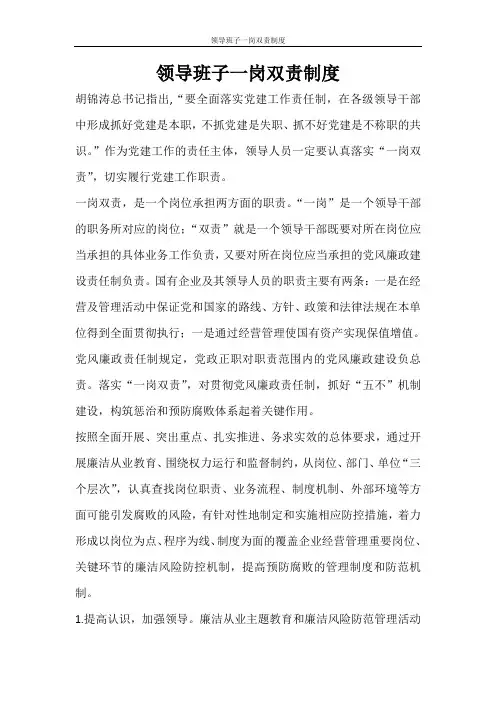 领导班子一岗双责制度

领导班子一岗双责制度

胡锦涛总书记指出,“要全面落实党建工作责任制，在各级领导干部中形成抓好党建是本职，不抓党建是失职、抓不好党建是不称职的共识。”作为党建工作的责任主体，领导人员一定要认真落实“一岗双责”，切实履行党建工作职责。

一岗双责，是一个岗位承担两方面的职责。“一岗”是一个领导干部的职务所对应的岗位；“双责”就是一个领导干部既要对所在岗位应当承担的具体业务工作负责，又要对所在岗位应当承担的党风廉政建设责任制负责。国有企业及其领导人员的职责主要有两条：一是在经营及管理活动中保证党和国家的路线、方针、政策和法律法规在本单位得到全面贯彻执行；一是通过经营管理使国有资产实现保值增值。党风廉政责任制规定，党政正职对职责范围内的党风廉政建设负总责。落实“一岗双责”，对贯彻党风廉政责任制，抓好“五不”机制建设，构筑惩治和预防腐败体系起着关键作用。

按照全面开展、突出重点、扎实推进、务求实效的总体要求，通过开展廉洁从业教育、围绕权力运行和监督制约，从岗位、部门、单位“三个层次”，认真查找岗位职责、业务流程、制度机制、外部环境等方面可能引发腐败的风险，有针对性地制定和实施相应防控措施，着力形成以岗位为点、程序为线、制度为面的覆盖企业经营管理重要岗位、关键环节的廉洁风险防控机制，提高预防腐败的管理制度和防范机制。

1.提高认识，加强领导。廉洁从业主题教育和廉洁风险防范管理活动